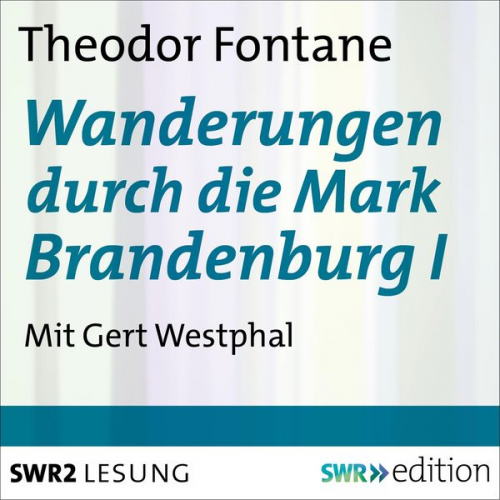 Theodor Fontane

Wanderungen durch die Mark Brandenburg I

Mit Gert Westphal

SWR2 LESUNG

SWR» edition